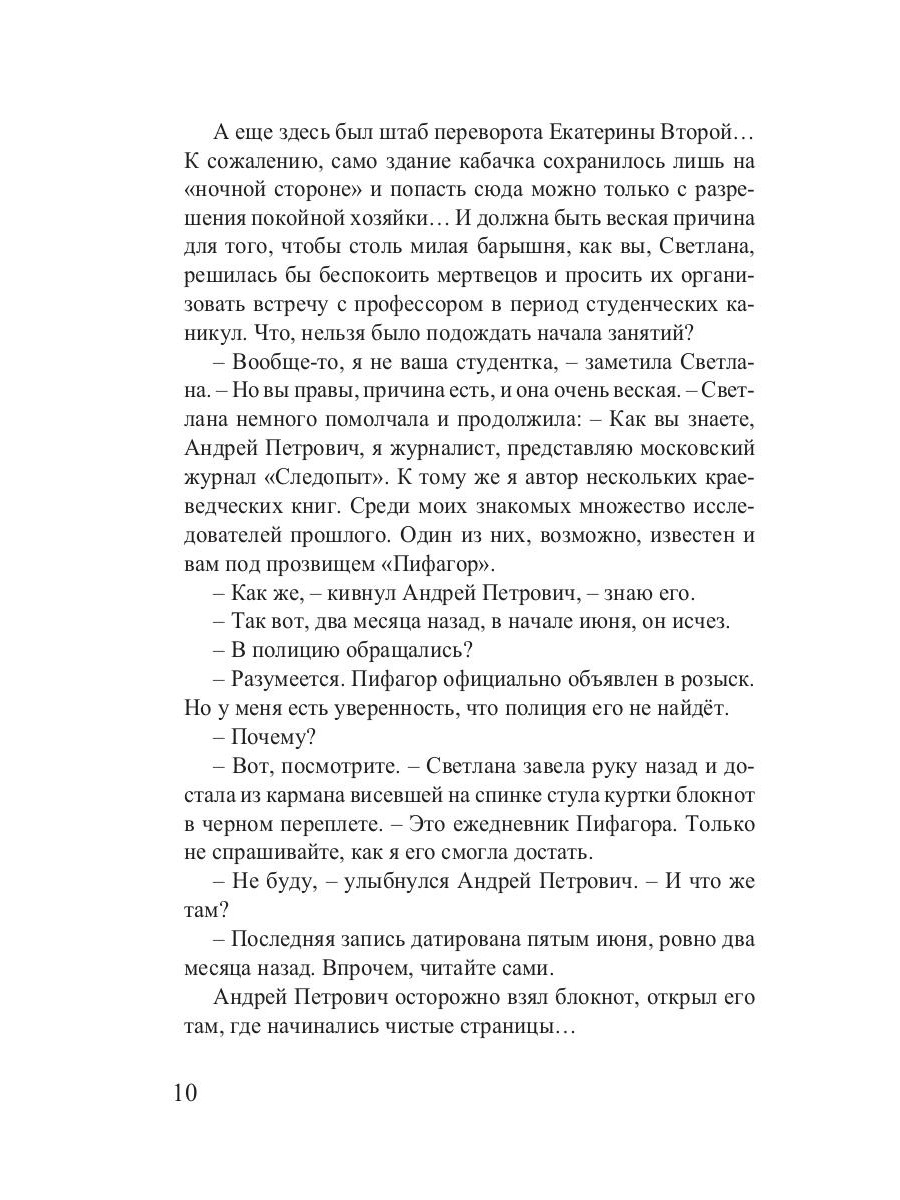 А еще здесь был штаб переворота Екатерины Второй… К сожалению, само здание кабачка сохранилось лишь на «ночной стороне» и попасть сюда можно только с разрешения покойной хозяйки… И должна быть веская причина для того, чтобы столь милая барышня, как вы, Светлана, решилась бы беспокоить мертвецов и просить их организовать встречу с профессором в период студенческих каникул. Что, нельзя было подождать начала занятий?

– Вообще-то, я не ваша студентка, – заметила Светлана. – Но вы правы, причина есть, и она очень веская. – Светлана немного помолчала и продолжила: – Как вы знаете, Андрей Петрович, я журналист, представляю московский журнал «Следопыт». К тому же я автор нескольких краеведческих книг. Среди моих знакомых множество исследователей прошлого. Один из них, возможно, известен и вам под прозвищем «Пифагор».

– Как же, – кивнул Андрей Петрович, – знаю его.

– Так вот, два месяца назад, в начале июня, он исчез.

– В полицию обращались?

– Разумеется. Пифагор официально объявлен в розыск. Но у меня есть уверенность, что полиция его не найдёт.

– Почему?

– Вот, посмотрите. – Светлана завела руку назад и достала из кармана висевшей на спинке стула куртки блокнот в черном переплете. – Это ежедневник Пифагора. Только не спрашивайте, как я его смогла достать.

– Не буду, – улыбнулся Андрей Петрович. – И что же там?

– Последняя запись датирована пятым июня, ровно два месяца назад. Впрочем, читайте сами.

Андрей Петрович осторожно взял блокнот, открыл его там, где начинались чистые страницы…

10